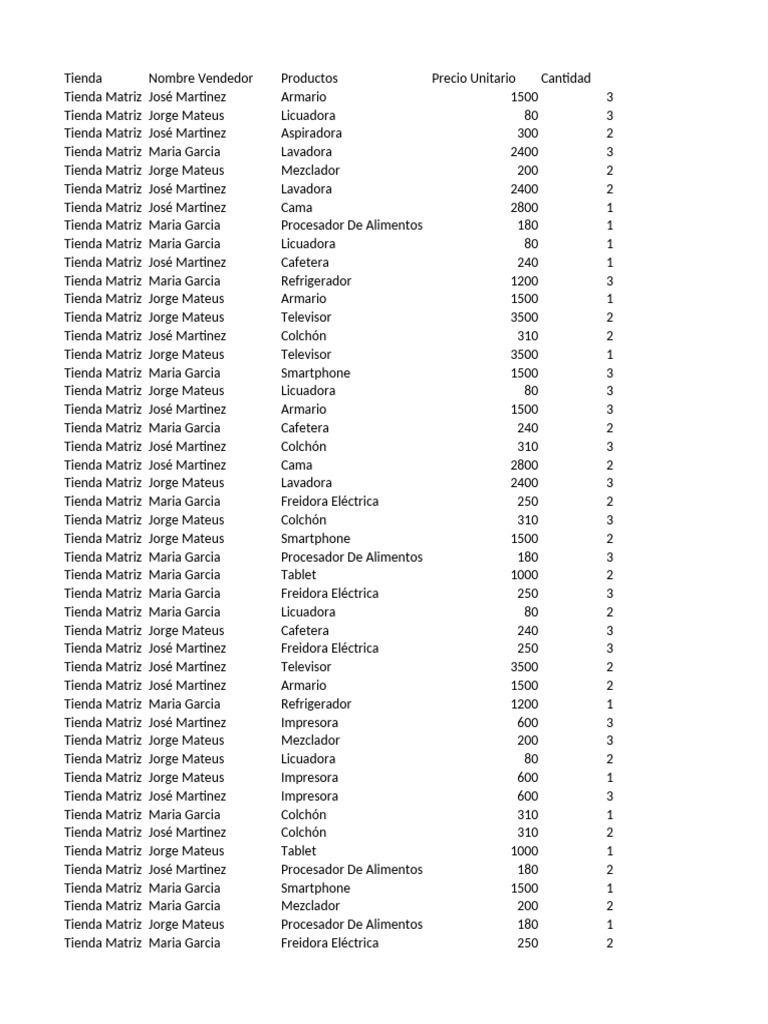 | Tienda | Nombre Vendedor | Productos | Precio Unitario | Cantidad |
|---|---|---|---|---|
| Tienda Matriz | José Martinez | Armario | 1500 | 3 |
| Tienda Matriz | Jorge Mateus | Licuadora | 80 | 3 |
| Tienda Matriz | José Martinez | Aspiradora | 300 | 2 |
| Tienda Matriz | Maria Garcia | Lavadora | 2400 | 3 |
| Tienda Matriz | Jorge Mateus | Mezclador | 200 | 2 |
| Tienda Matriz | José Martinez | Lavadora | 2400 | 2 |
| Tienda Matriz | José Martinez | Cama | 2800 | 1 |
| Tienda Matriz | Maria Garcia | Procesador De Alimentos | 180 | 1 |
| Tienda Matriz | Maria Garcia | Licuadora | 80 | 1 |
| Tienda Matriz | José Martinez | Cafetera | 240 | 1 |
| Tienda Matriz | Maria Garcia | Refrigerador | 1200 | 3 |
| Tienda Matriz | Jorge Mateus | Armario | 1500 | 1 |
| Tienda Matriz | Jorge Mateus | Televisor | 3500 | 2 |
| Tienda Matriz | José Martinez | Colchón | 310 | 2 |
| Tienda Matriz | Jorge Mateus | Televisor | 3500 | 1 |
| Tienda Matriz | Maria Garcia | Smartphone | 1500 | 3 |
| Tienda Matriz | Jorge Mateus | Licuadora | 80 | 3 |
| Tienda Matriz | José Martinez | Armario | 1500 | 3 |
| Tienda Matriz | Maria Garcia | Cafetera | 240 | 2 |
| Tienda Matriz | José Martinez | Colchón | 310 | 3 |
| Tienda Matriz | José Martinez | Cama | 2800 | 2 |
| Tienda Matriz | Jorge Mateus | Lavadora | 2400 | 3 |
| Tienda Matriz | Maria Garcia | Freidora Eléctrica | 250 | 2 |
| Tienda Matriz | Jorge Mateus | Colchón | 310 | 3 |
| Tienda Matriz | Jorge Mateus | Smartphone | 1500 | 2 |
| Tienda Matriz | Maria Garcia | Procesador De Alimentos | 180 | 3 |
| Tienda Matriz | Maria Garcia | Tablet | 1000 | 2 |
| Tienda Matriz | Maria Garcia | Freidora Eléctrica | 250 | 3 |
| Tienda Matriz | Maria Garcia | Licuadora | 80 | 2 |
| Tienda Matriz | Jorge Mateus | Cafetera | 240 | 3 |
| Tienda Matriz | José Martinez | Freidora Eléctrica | 250 | 3 |
| Tienda Matriz | José Martinez | Televisor | 3500 | 2 |
| Tienda Matriz | José Martinez | Armario | 1500 | 2 |
| Tienda Matriz | Maria Garcia | Refrigerador | 1200 | 1 |
| Tienda Matriz | José Martinez | Impresora | 600 | 3 |
| Tienda Matriz | Jorge Mateus | Mezclador | 200 | 3 |
| Tienda Matriz | Jorge Mateus | Licuadora | 80 | 2 |
| Tienda Matriz | Jorge Mateus | Impresora | 600 | 1 |
| Tienda Matriz | José Martinez | Impresora | 600 | 3 |
| Tienda Matriz | Maria Garcia | Colchón | 310 | 1 |
| Tienda Matriz | José Martinez | Colchón | 310 | 2 |
| Tienda Matriz | Jorge Mateus | Tablet | 1000 | 1 |
| Tienda Matriz | José Martinez | Procesador De Alimentos | 180 | 2 |
| Tienda Matriz | Maria Garcia | Smartphone | 1500 | 1 |
| Tienda Matriz | Maria Garcia | Mezclador | 200 | 2 |
| Tienda Matriz | Jorge Mateus | Procesador De Alimentos | 180 | 1 |
| Tienda Matriz | Maria Garcia | Freidora Eléctrica | 250 | 2 |